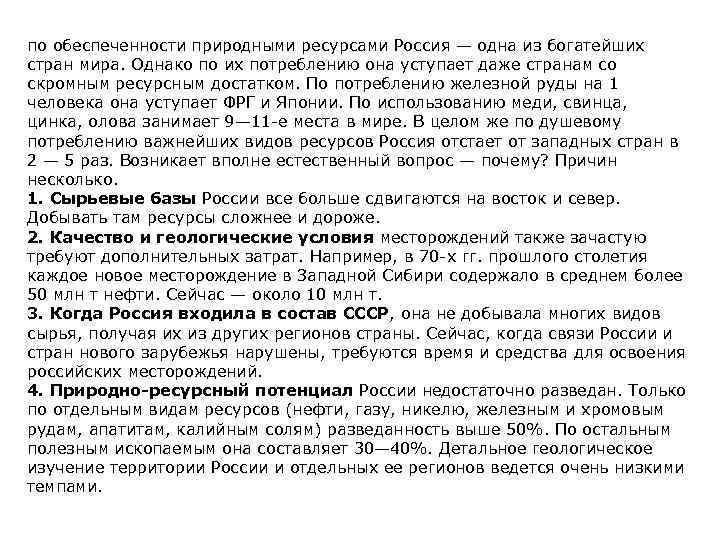 по обеспеченности природными ресурсами Россия — одна из богатейших стран мира. Однако по их потреблению она уступает даже странам со скромным ресурсным достатком. По потреблению железной руды на 1 человека она уступает ФРГ и Японии. По использованию меди, свинца, цинка, олова занимает 9—11-е места в мире. В целом же по душевому потреблению важнейших видов ресурсов Россия отстает от западных стран в 2 — 5 раз. Возникает вполне естественный вопрос — почему? Причин несколько.
1. Сырьевые базы России все больше сдвигаются на восток и север. Добывать там ресурсы сложнее и дороже.
2. Качество и геологические условия месторождений также зачастую требуют дополнительных затрат. Например, в 70-х гг. прошлого столетия каждое новое месторождение в Западной Сибири содержало в среднем более 50 млн т нефти. Сейчас — около 10 млн т.
3. Когда Россия входила в состав СССР, она не добывала многих видов сырья, получая их из других регионов страны. Сейчас, когда связи России и стран нового зарубежья нарушены, требуются время и средства для освоения российских месторождений.
4. Природно-ресурсный потенциал России недостаточно разведан. Только по отдельным видам ресурсов (нефти, газу, никелю, железным и хромовым рудам, апатитам, калийным солям) разведанность выше 50%. По остальным полезным ископаемым она составляет 30—40%. Детальное геологическое изучение территории России и отдельных ее регионов ведется очень низкими темпами.